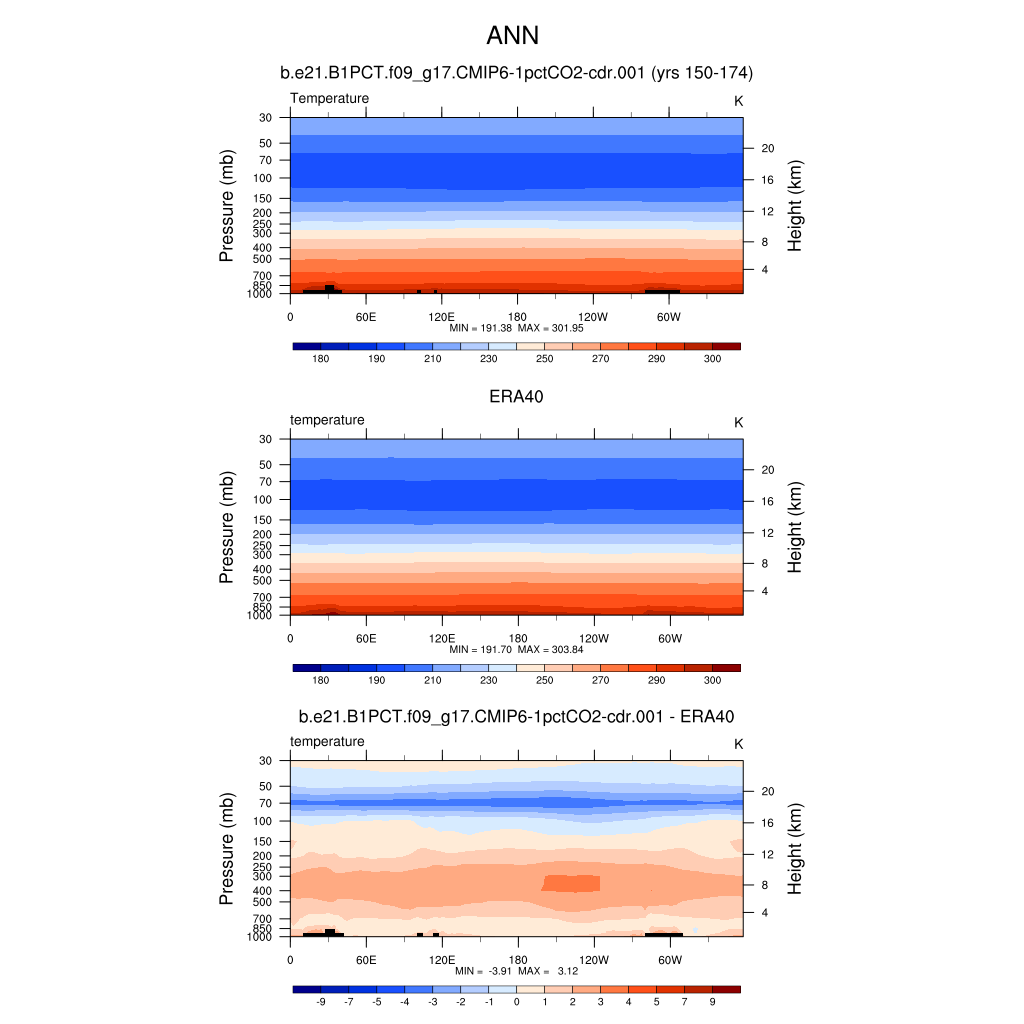 ANN

b.e21.B1PCT.f09_g17.CMIP6-1pctCO2-cdr.001 (yrs 150-174)

Temperature

K

Pressure (mb)

30
50
70
100
150
200
250
300
400
500
700
850
1000

Height (km)

20
16
12
8
4

0 60E 120E 180 120W 60W

MIN = 191.38 MAX = 301.95

180 190 210 230 250 270 290 300

ERA40

temperature

K

Pressure (mb)

30
50
70
100
150
200
250
300
400
500
700
850
1000

Height (km)

20
16
12
8
4

0 60E 120E 180 120W 60W

MIN = 191.70 MAX = 303.84

180 190 210 230 250 270 290 300

b.e21.B1PCT.f09_g17.CMIP6-1pctCO2-cdr.001 - ERA40

temperature

K

Pressure (mb)

30
50
70
100
150
200
250
300
400
500
700
850
1000

Height (km)

20
16
12
8
4

0 60E 120E 180 120W 60W

MIN = -3.91 MAX = 3.12

-9 -7 -5 -4 -3 -2 -1 0 1 2 3 4 5 7 9